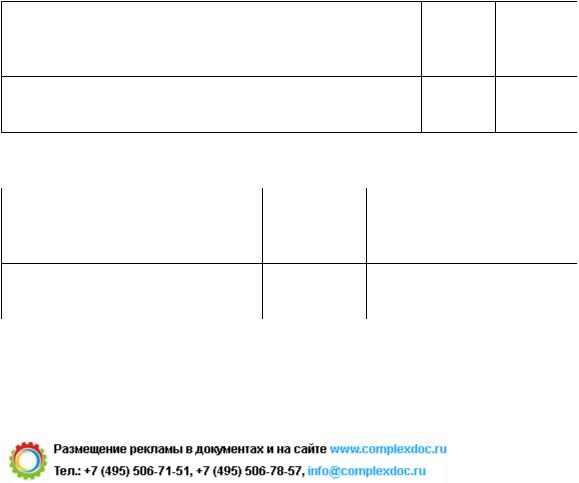 Размещение рекламы в документах и на сайте www.complexdoc.ru
Тел.: +7 (495) 506-71-51, +7 (495) 506-78-57, info@complexdoc.ru